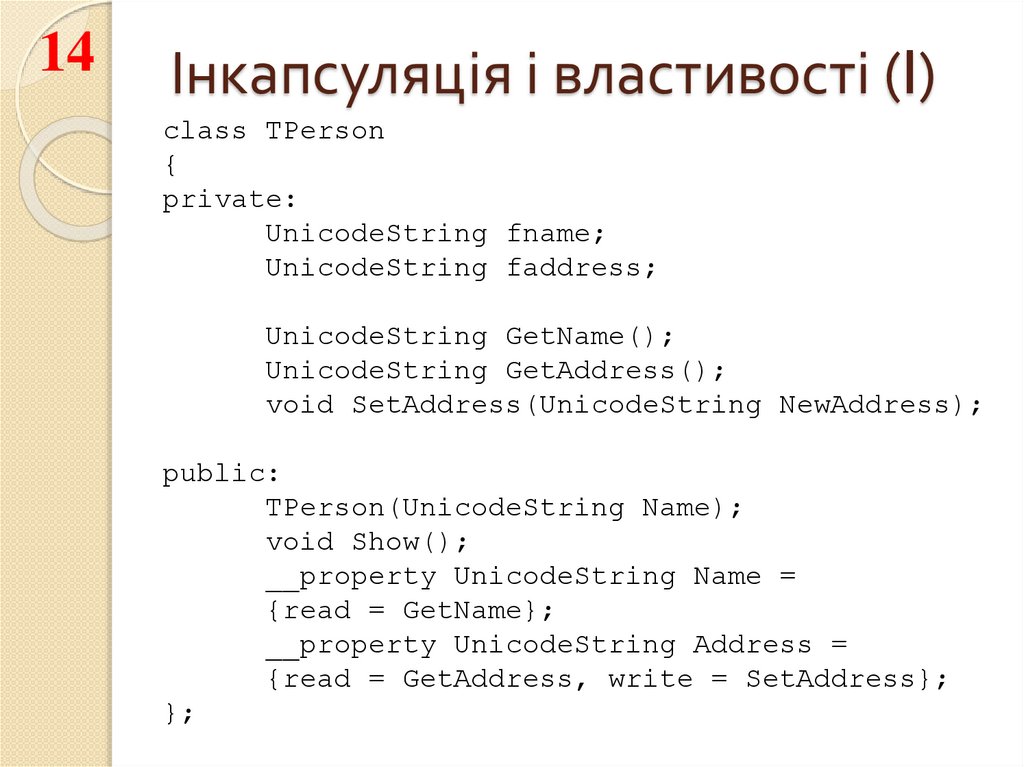 14

Інкапсуляція і властивості (I)

class TPerson
{
private:
	UnicodeString fname;
	UnicodeString faddress;

	UnicodeString GetName();
	UnicodeString GetAddress();
	void SetAddress(UnicodeString NewAddress);

public:
	TPerson(UnicodeString Name);
	void Show();
	__property UnicodeString Name =
	{read = GetName};
	__property UnicodeString Address =
	{read = GetAddress, write = SetAddress};
};